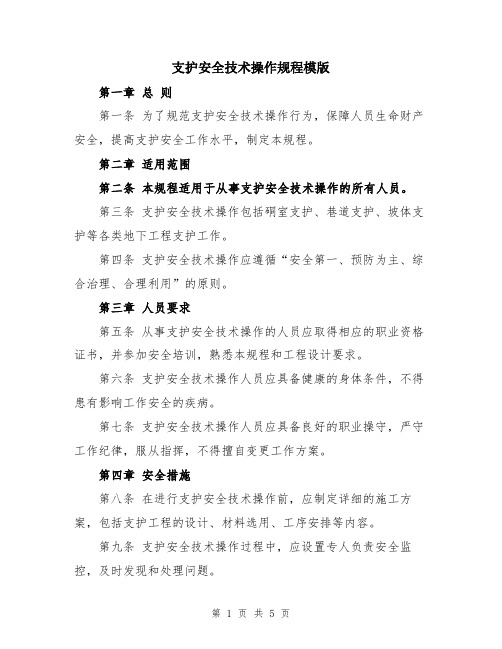 支护安全技术操作规程模版

第一章 总 则

第一条 为了规范支护安全技术操作行为，保障人员生命财产安全，提高支护安全工作水平，制定本规程。

第二章 适用范围

第二条 本规程适用于从事支护安全技术操作的所有人员。

第三条 支护安全技术操作包括硐室支护、巷道支护、坡体支护等各类地下工程支护工作。

第四条 支护安全技术操作应遵循“安全第一、预防为主、综合治理、合理利用”的原则。

第三章 人员要求

第五条 从事支护安全技术操作的人员应取得相应的职业资格证书，并参加安全培训，熟悉本规程和工程设计要求。

第六条 支护安全技术操作人员应具备健康的身体条件，不得患有影响工作安全的疾病。

第七条 支护安全技术操作人员应具备良好的职业操守，严守工作纪律，服从指挥，不得擅自变更工作方案。

第四章 安全措施

第八条 在进行支护安全技术操作前，应制定详细的施工方案，包括支护工程的设计、材料选用、工序安排等内容。

第九条 支护安全技术操作过程中，应设置专人负责安全监控，及时发现和处理问题。

第 1 页 共 5 页